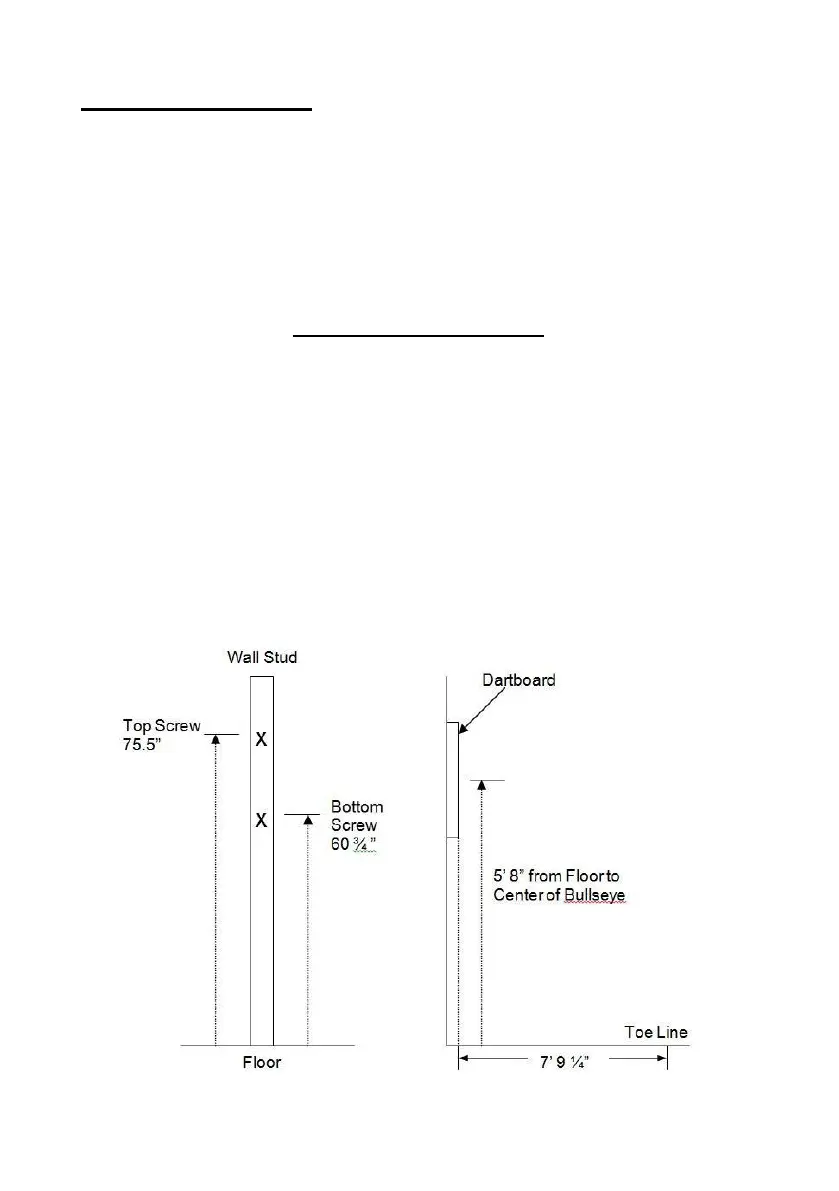 Wall Stud

Top Screw
75.5"

X

X

Bottom
Screw
60 ¾"

Floor

Dartboard

5' 8" from Floor to
Center of Bullseye

Toe Line

7' 9 ¼"